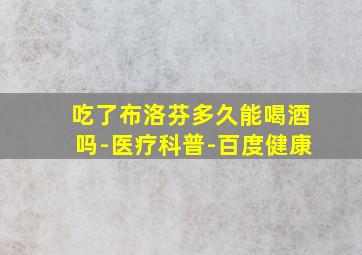 吃了布洛芬多久能喝酒吗-医疗科普-百度健康